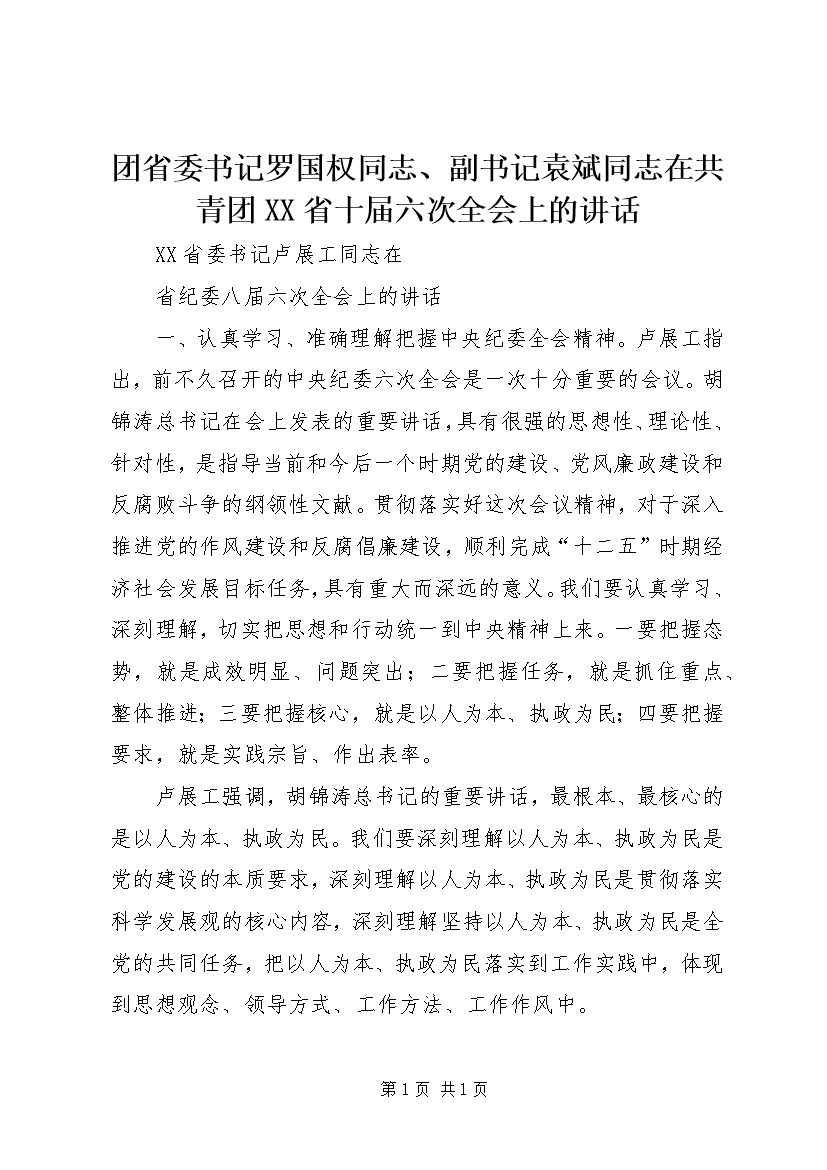 团省委书记罗国权同志、副书记袁斌同志在共青团XX省十届六次全会上的讲话

XX省委书记卢展工同志在

省纪委八届六次全会上的讲话

一、认真学习、准确理解把握中央纪委全会精神。卢展工指出，前不久召开的中央纪委六次全会是一次十分重要的会议。胡锦涛总书记在会上发表的重要讲话，具有很强的思想性、理论性、针对性，是指导当前和今后一个时期党的建设、党风廉政建设和反腐败斗争的纲领性文献。贯彻落实好这次会议精神，对于深入推进党的作风建设和反腐倡廉建设，顺利完成“十二五”时期经济社会发展目标任务，具有重大而深远的意义。我们要认真学习、深刻理解，切实把思想和行动统一到中央精神上来。一要把握态势，就是成效明显、问题突出；二要把握任务，就是抓住重点、整体推进；三要把握核心，就是以人为本、执政为民；四要把握要求，就是实践宗旨、作出表率。

卢展工强调，胡锦涛总书记的重要讲话，最根本、最核心的是以人为本、执政为民。我们要深刻理解以人为本、执政为民是党的建设的本质要求，深刻理解以人为本、执政为民是贯彻落实科学发展观的核心内容，深刻理解坚持以人为本、执政为民是全党的共同任务，把以人为本、执政为民落实到工作实践中，体现到思想观念、领导方式、工作方法、工作作风中。

第1页 共1页